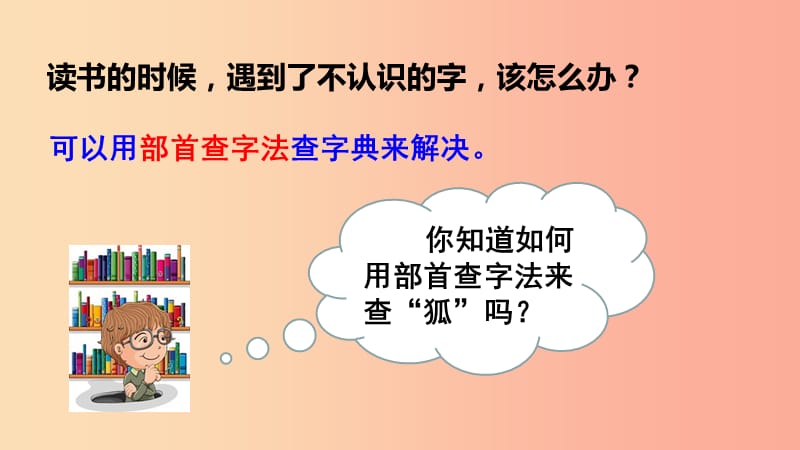 读书的时候，遇到了不认识的字，该怎么办？

可以用部首查字法查字典来解决。

你知道如何用部首查字法来查“狐”吗？